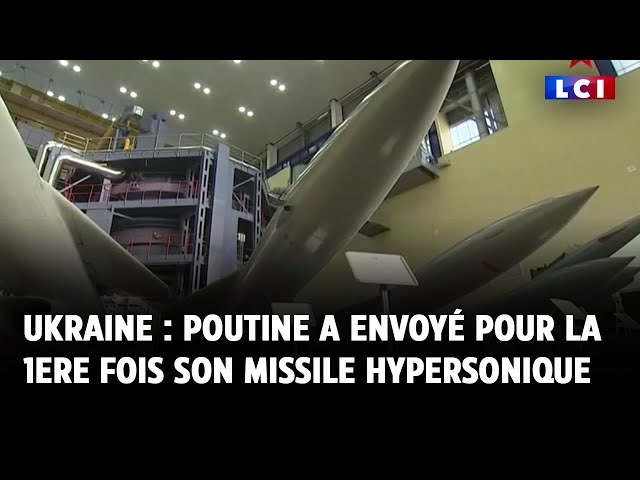 LCI

UKRAINE : POUTINE A ENVOYÉ POUR LA 1ERE FOIS SON MISSILE HYPERSONIQUE